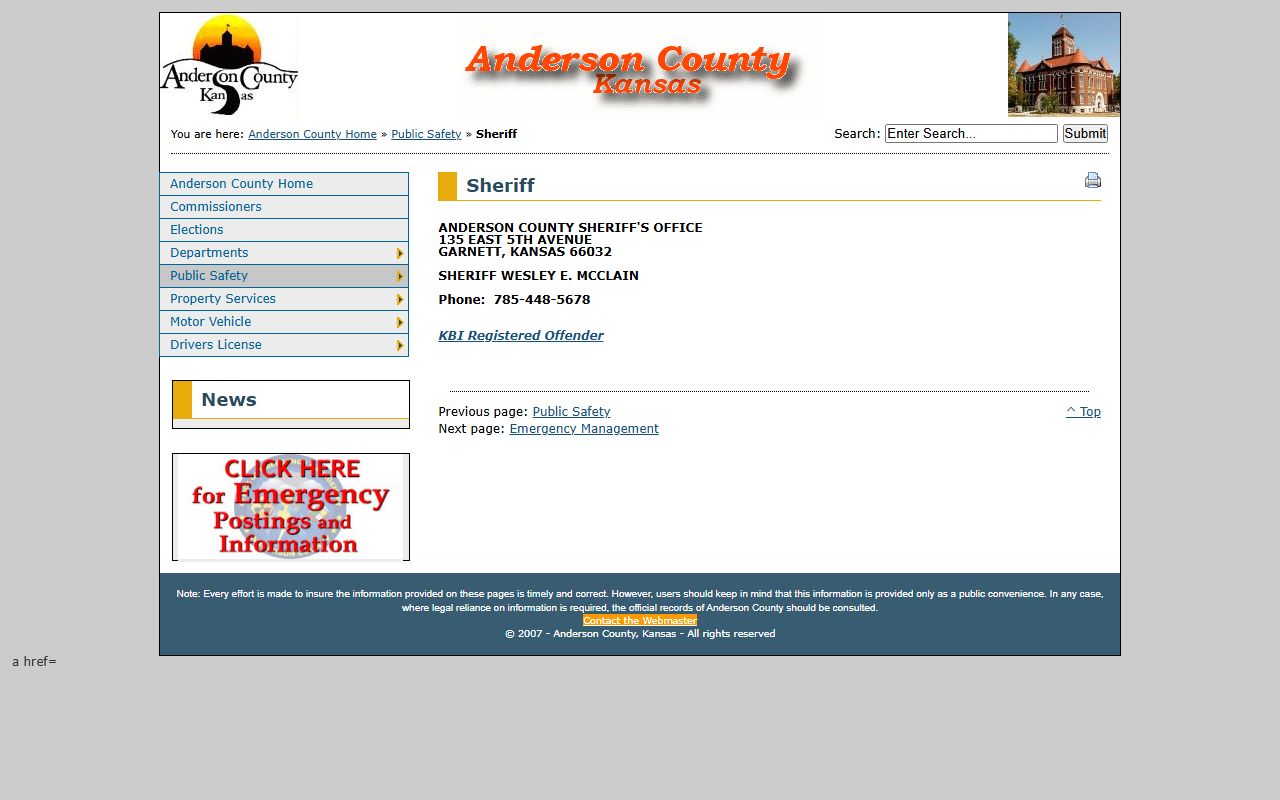 Anderson County Kansas

Anderson County Kansas

You are here: Anderson County Home » Public Safety » Sheriff

Search: Enter Search... Submit

Anderson County Home
Commissioners
Elections
Departments
Public Safety
Property Services
Motor Vehicle
Drivers License

News

CLICK HERE for Emergency Postings and Information

Sheriff

ANDERSON COUNTY SHERIFF'S OFFICE
135 EAST 5TH AVENUE
GARNETT, KANSAS 66032

SHERIFF WESLEY E. MCCLAIN

Phone: 785-448-5678

KBI Registered Offender

Previous page: Public Safety
Next page: Emergency Management

^ Top

Note: Every effort is made to insure the information provided on these pages is timely and correct. However, users should keep in mind that this information is provided only as a public convenience. In any case, where legal reliance on information is required, the official records of Anderson County should be consulted.
Contact the Webmaster
© 2007 - Anderson County, Kansas - All rights reserved

a href=